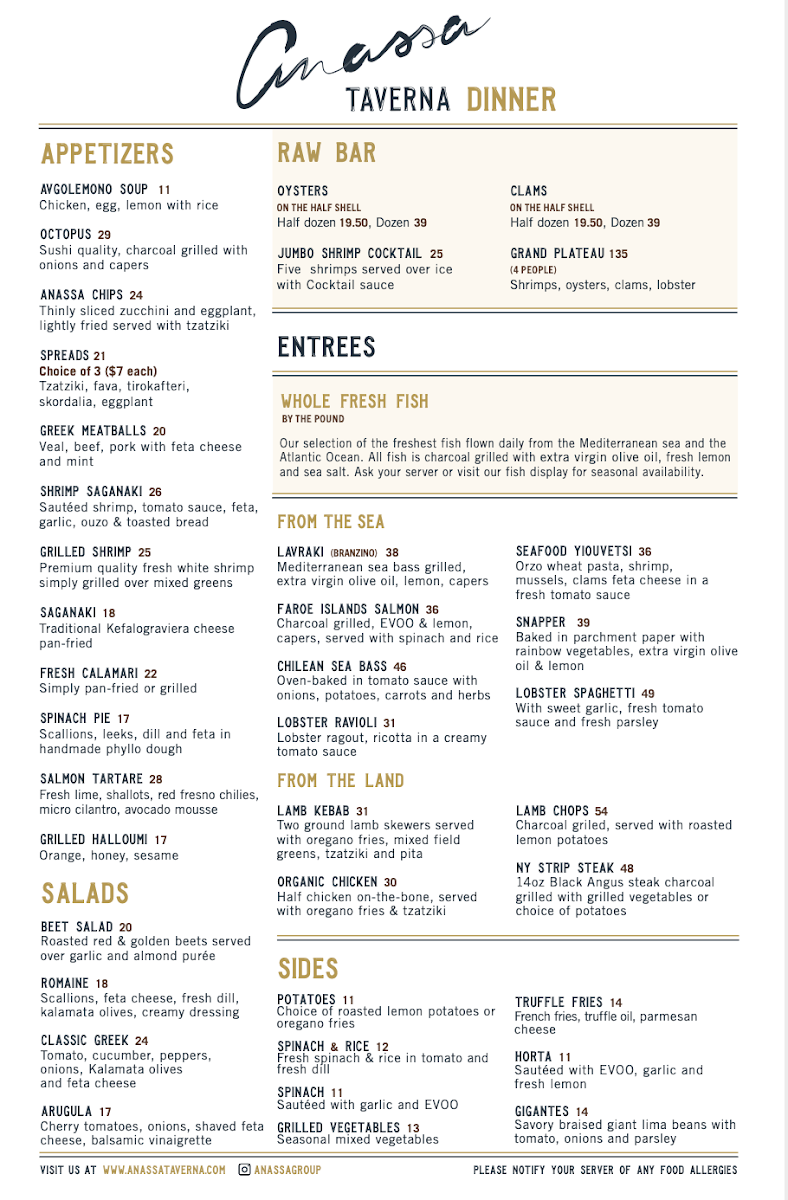 Anassa
TAVERNA DINNER

APPETIZERS

AVGOLEMONO SOUP 11
Chicken, egg, lemon with rice

OCTOPUS 29
Sushi quality, charcoal grilled with onions and capers

ANASSA CHIPS 24
Thinly sliced zucchini and eggplant, lightly fried served with tzatziki

SPREADS 21
Choice of 3 ($7 each)
Tzatziki, fava, tirokafteri, skordalia, eggplant

GREEK MEATBALLS 20
Veal, beef, pork with feta cheese and mint

SHRIMP SAGANAKI 26
Sautéed shrimp, tomato sauce, feta, garlic, ouzo & toasted bread

GRILLED SHRIMP 25
Premium quality fresh white shrimp simply grilled over mixed greens

SAGANAKI 18
Traditional Kefalograviera cheese pan-fried

FRESH CALAMARI 22
Simply pan-fried or grilled

SPINACH PIE 17
Scallions, leeks, dill and feta in handmade phyllo dough

SALMON TARTARE 28
Fresh lime, shallots, red fresno chilies, micro cilantro, avocado mousse

GRILLED HALLOUMI 17
Orange, honey, sesame

SALADS

BEET SALAD 20
Roasted red & golden beets served over garlic and almond purée

ROMAINE 18
Scallions, feta cheese, fresh dill, kalamata olives, creamy dressing

CLASSIC GREEK 24
Tomato, cucumber, peppers, onions, Kalamata olives and feta cheese

ARUGULA 17
Cherry tomatoes, onions, shaved feta cheese, balsamic vinaigrette

RAW BAR

OYSTERS
ON THE HALF SHELL
Half dozen 19.50, Dozen 39

JUMBO SHRIMP COCKTAIL 25
Five shrimps served over ice with Cocktail sauce

CLAMS
ON THE HALF SHELL
Half dozen 19.50, Dozen 39

GRAND PLATEAU 135
(4 PEOPLE)
Shrimps, oysters, clams, lobster

ENTREES

WHOLE FRESH FISH
BY THE POUND
Our selection of the freshest fish flown daily from the Mediterranean sea and the Atlantic Ocean. All fish is charcoal grilled with extra virgin olive oil, fresh lemon and sea salt. Ask your server or visit our fish display for seasonal availability.

FROM THE SEA

LAVRAKI (BRANZINO) 38
Mediterranean sea bass grilled, extra virgin olive oil, lemon, capers

FAROE ISLANDS SALMON 36
Charcoal grilled, EVOO & lemon, capers, served with spinach and rice

CHILEAN SEA BASS 46
Oven-baked in tomato sauce with onions, potatoes, carrots and herbs

LOBSTER RAVIOLI 31
Lobster ragout, ricotta in a creamy tomato sauce

SEAFOOD YIOUVETSI 36
Orzo wheat pasta, shrimp, mussels, clams feta cheese in a fresh tomato sauce

SNAPPER 39
Baked in parchment paper with rainbow vegetables, extra virgin olive oil & lemon

LOBSTER SPAGHETTI 49
With sweet garlic, fresh tomato sauce and fresh parsley

FROM THE LAND

LAMB KEBAB 31
Two ground lamb skewers served with oregano fries, mixed field greens, tzatziki and pita

ORGANIC CHICKEN 30
Half chicken on-the-bone, served with oregano fries & tzatziki

LAMB CHOPS 54
Charcoal griled, served with roasted lemon potatoes

NY STRIP STEAK 48
14oz Black Angus steak charcoal grilled with grilled vegetables or choice of potatoes

SIDES

POTATOES 11
Choice of roasted lemon potatoes or oregano fries

SPINACH & RICE 12
Fresh spinach & rice in tomato and fresh dill

SPINACH 11
Sautéed with garlic and EVOO

GRILLED VEGETABLES 13
Seasonal mixed vegetables

TRUFFLE FRIES 14
French fries, truffle oil, parmesan cheese

HORTA 11
Sautéed with EVOO, garlic and fresh lemon

GIGANTES 14
Savory braised giant lima beans with tomato, onions and parsley

VISIT US AT WWW.ANASSATAVERNA.COM ANASSAGROUP
PLEASE NOTIFY YOUR SERVER OF ANY FOOD ALLERGIES